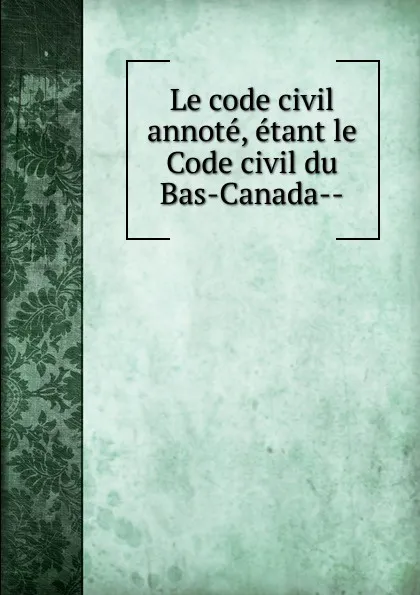 Le code civil annoté, étant le Code civil du Bas-Canada--